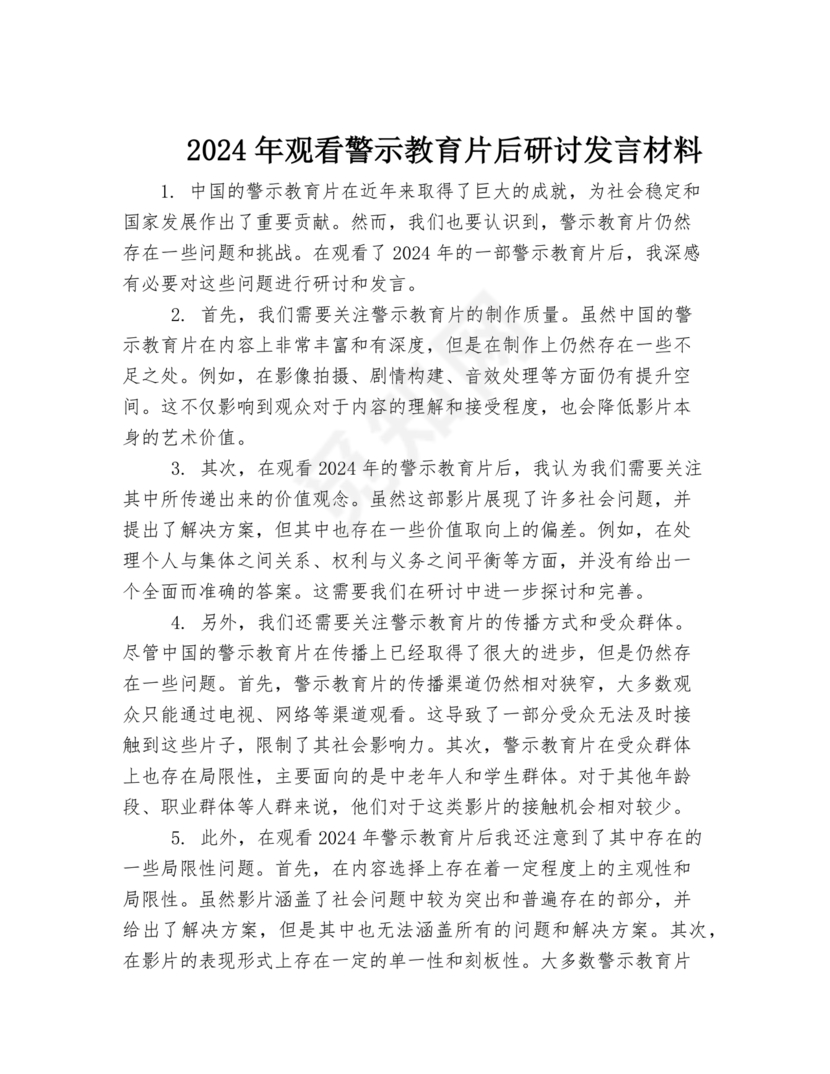 2024 年观看警示教育片后研讨发言材料

1. 中国的警示教育片在近年来取得了巨大的成就，为社会稳定和国家发展作出了重要贡献。然而，我们也要认识到，警示教育片仍然存在一些问题和挑战。在观看了 2024 年的一部警示教育片后，我深感有必要对这些问题进行研讨和发言。

2. 首先，我们需要关注警示教育片的制作质量。虽然中国的警示教育片在内容上非常丰富和有深度，但是在制作上仍然存在一些不足之处。例如，在影像拍摄、剧情构建、音效处理等方面仍有提升空间。这不仅影响到观众对于内容的理解和接受程度，也会降低影片本身的艺术价值。

3. 其次，在观看 2024 年的警示教育片后，我认为我们需要关注其中所传递出来的价值观念。虽然这部影片展现了许多社会问题，并提出了解决方案，但其中也存在一些价值取向上的偏差。例如，在处理个人与集体之间关系、权利与义务之间平衡等方面，并没有给出一个全面而准确的答案。这需要我们在研讨中进一步探讨和完善。

4. 另外，我们还需要关注警示教育片的传播方式和受众群体。尽管中国的警示教育片在传播上已经取得了很大的进步，但是仍然存在一些问题。首先，警示教育片的传播渠道仍然相对狭窄，大多数观众只能通过电视、网络等渠道观看。这导致了一部分受众无法及时接触到这些片子，限制了其社会影响力。其次，警示教育片在受众群体上也存在局限性，主要面向的是中老年人和学生群体。对于其他年龄段、职业群体等人群来说，他们对于这类影片的接触机会相对较少。

5. 此外，在观看 2024 年警示教育片后我还注意到了其中存在的一些局限性问题。首先，在内容选择上存在着一定程度上的主观性和局限性。虽然影片涵盖了社会问题中较为突出和普遍存在的部分，并给出了解决方案，但是其中也无法涵盖所有的问题和解决方案。其次，在影片的表现形式上存在一定的单一性和刻板性。大多数警示教育片